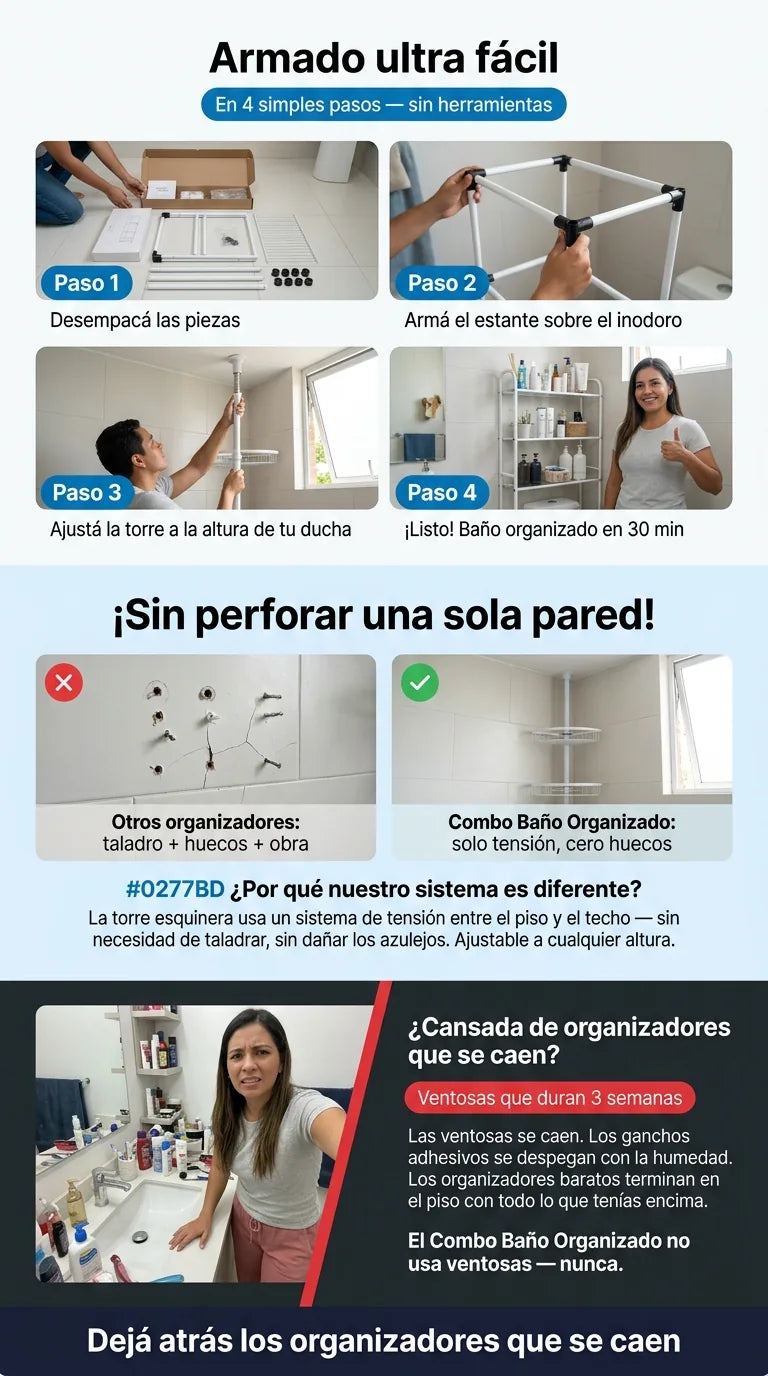 Armado ultra fácil

En 4 simples pasos — sin herramientas

Paso 1
Desempacá las piezas

Paso 2
Armá el estante sobre el inodoro

Paso 3
Ajustá la torre a la altura de tu ducha

Paso 4
¡Listo! Baño organizado en 30 min

¡Sin perforar una sola pared!

Otros organizadores:
taladro + huecos + obra

Combo Baño Organizado:
solo tensión, cero huecos

#0277BD ¿Por qué nuestro sistema es diferente?
La torre esquinera usa un sistema de tensión entre el piso y el techo — sin necesidad de taladrar, sin dañar los azulejos. Ajustable a cualquier altura.

¿Cansada de organizadores que se caen?

Ventosas que duran 3 semanas

Las ventosas se caen. Los ganchos adhesivos se despegan con la humedad. Los organizadores baratos terminan en el piso con todo lo que tenías encima.

El Combo Baño Organizado no usa ventosas — nunca.

Dejá atrás los organizadores que se caen